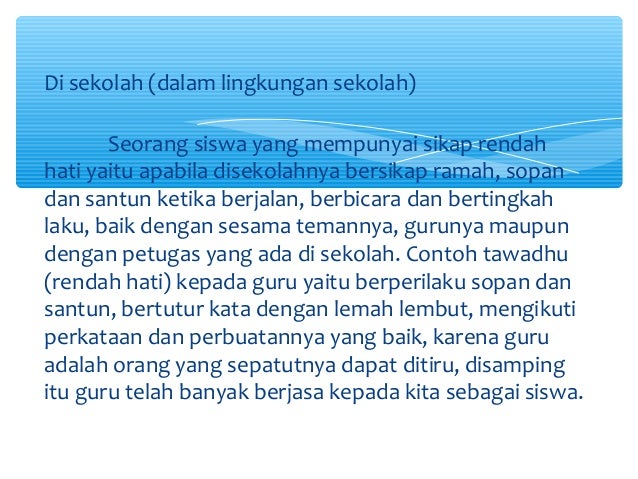 Di sekolah (dalam lingkungan sekolah)

Seorang siswa yang mempunyai sikap rendah hati yaitu apabila disekolahnya bersikap ramah, sopan dan santun ketika berjalan, berbicara dan bertingkah laku, baik dengan sesama temannya, gurunya maupun dengan petugas yang ada di sekolah. Contoh tawadhu (rendah hati) kepada guru yaitu berperilaku sopan dan santun, bertutur kata dengan lemah lembut, mengikuti perkataan dan perbuatannya yang baik, karena guru adalah orang yang sepatutnya dapat ditiru, disamping itu guru telah banyak berjasa kepada kita sebagai siswa.